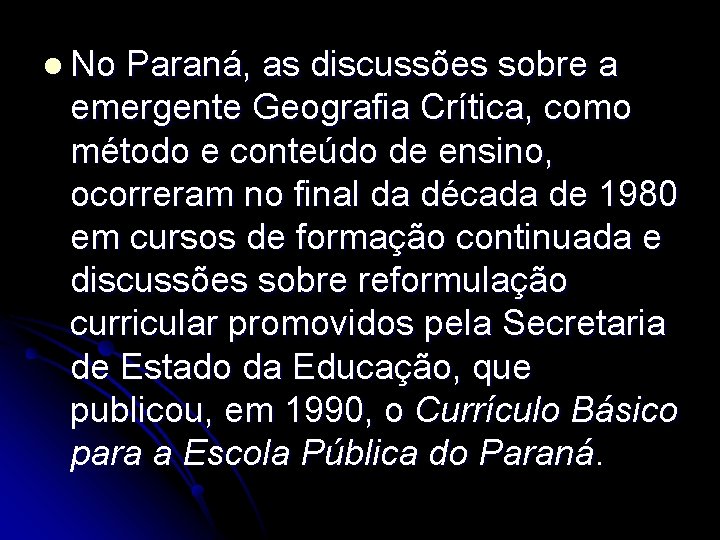 No Paraná, as discussões sobre a emergente Geografia Crítica, como método e conteúdo de ensino, ocorreram no final da década de 1980 em cursos de formação continuada e discussões sobre reformulação curricular promovidos pela Secretaria de Estado da Educação, que publicou, em 1990, o Currículo Básico para a Escola Pública do Paraná.